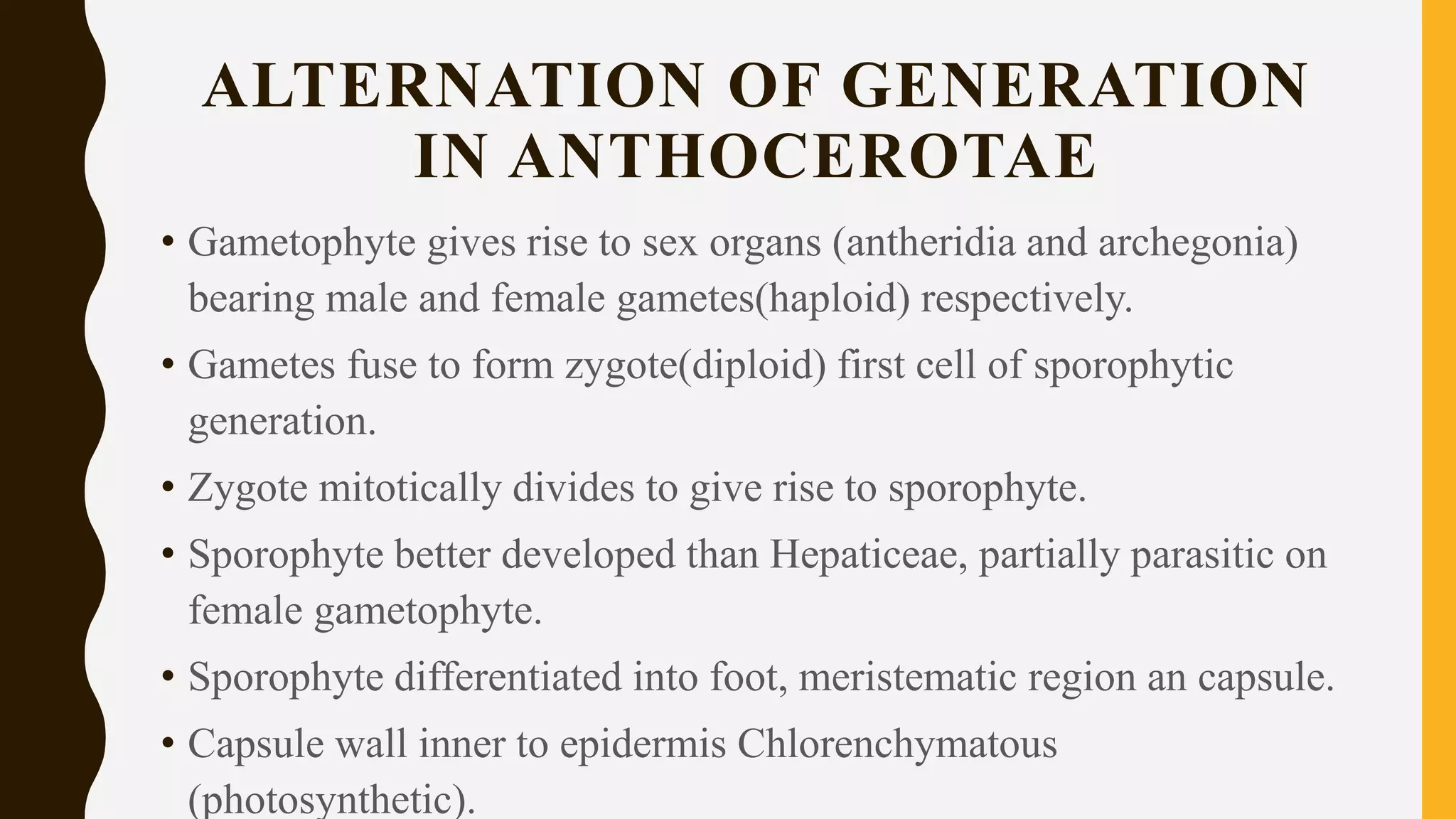 ALTERNATION OF GENERATION IN ANTHOCEROTAE

• Gametophyte gives rise to sex organs (antheridia and archegonia) bearing male and female gametes(haploid) respectively.

• Gametes fuse to form zygote(diploid) first cell of sporophytic generation.

• Zygote mitotically divides to give rise to sporophyte.

• Sporophyte better developed than Hepaticeae, partially parasitic on female gametophyte.

• Sporophyte differentiated into foot, meristematic region an capsule.

• Capsule wall inner to epidermis Chlorenchymatous (photosynthetic).